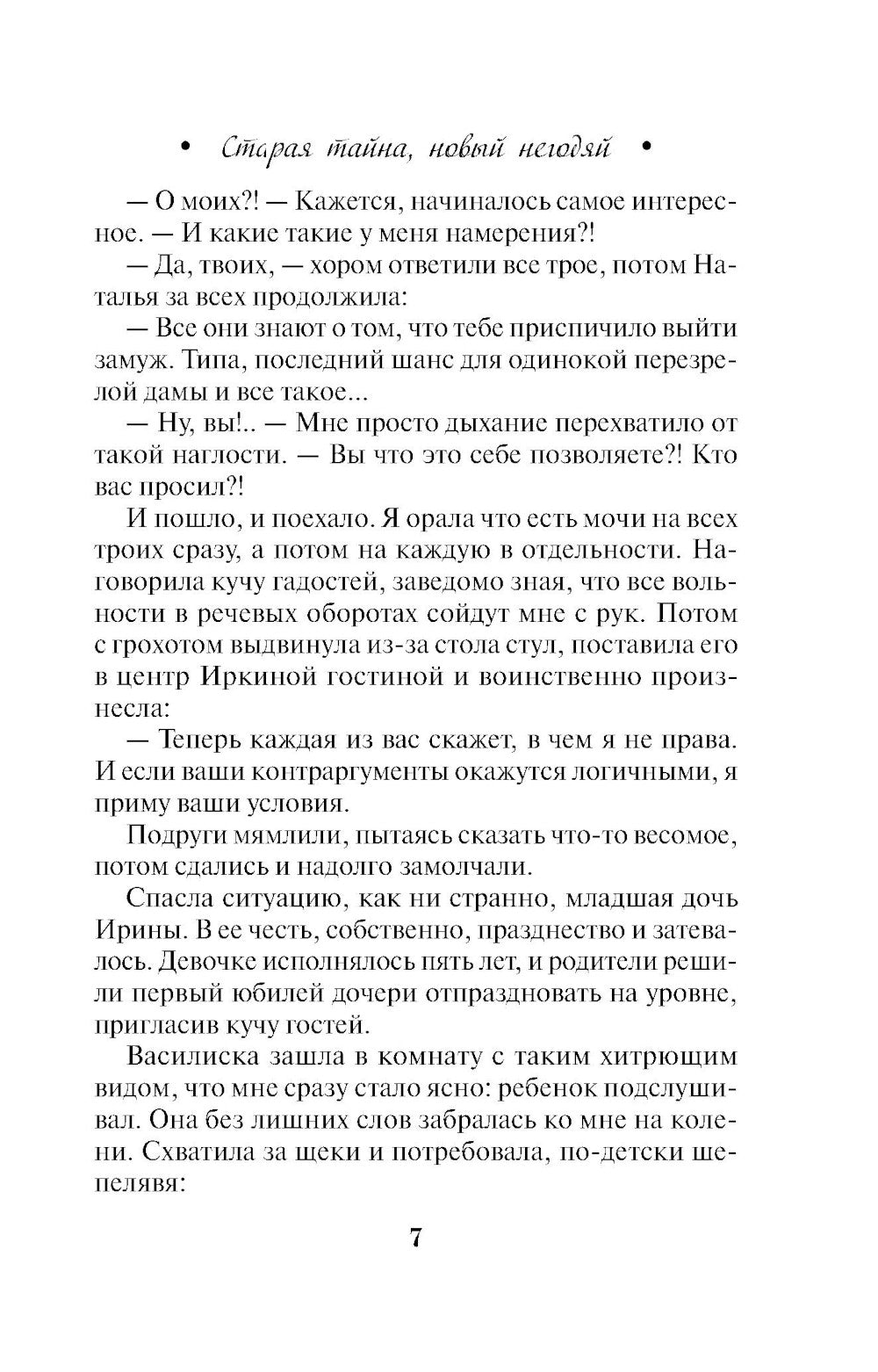 • Старая тайна, новый негодяй •

— О моих?! — Кажется, начиналось самое интересное. — И какие такие у меня намерения?!

— Да, твоих, — хором ответили все трое, потом Наталья за всех продолжила:

— Все они знают о том, что тебе приспичило выйти замуж. Типа, последний шанс для одинокой перезрелой дамы и все такое...

— Ну, вы!.. — Мне просто дыхание перехватило от такой наглости. — Вы что это себе позволяете?! Кто вас просил?!

И пошло, и поехало. Я орала что есть мочи на всех троих сразу, а потом на каждую в отдельности. Наговорила кучу гадостей, заведомо зная, что все вольности в речевых оборотах сойдут мне с рук. Потом с грохотом выдвинула из-за стола стул, поставила его в центр Иркиной гостиной и воинственно произнесла:

— Теперь каждая из вас скажет, в чем я не права. И если ваши контраргументы окажутся логичными, я приму ваши условия.

Подруги мямлили, пытаясь сказать что-то весомое, потом сдались и надолго замолчали.

Спасла ситуацию, как ни странно, младшая дочь Ирины. В ее честь, собственно, празднество и затевалось. Девочке исполнялось пять лет, и родители решили первый юбилей дочери отпраздновать на уровне, пригласив кучу гостей.

Василиска зашла в комнату с таким хитрющим видом, что мне сразу стало ясно: ребенок подслушивал. Она без лишних слов забралась ко мне на колени. Схватила за щеки и потребовала, по-детски шепелявя:

7